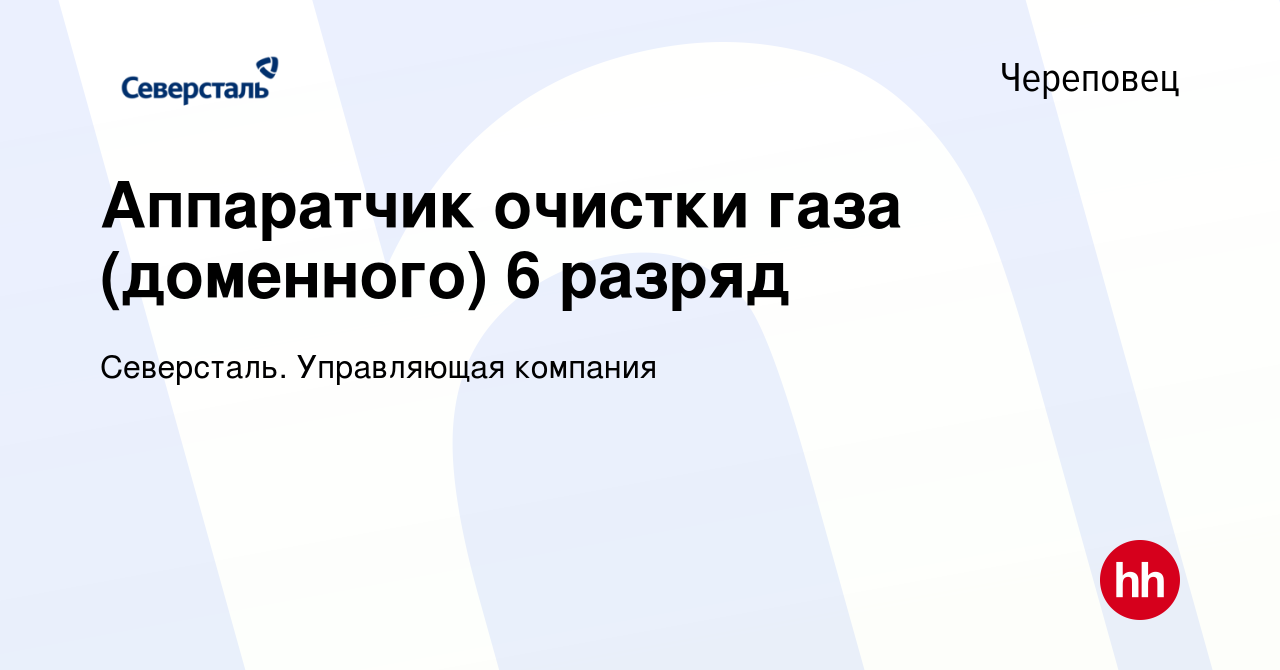 Северсталь

Череповец

Аппаратчик очистки газа (доменного) 6 разряд

Северсталь. Управляющая компания

hh